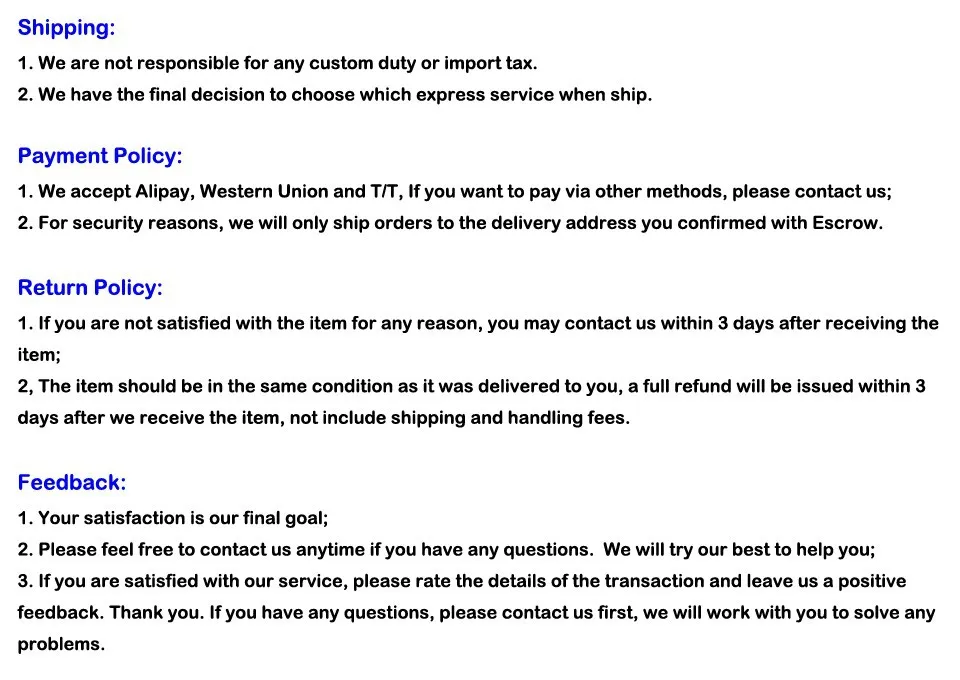 Shipping:

1. We are not responsible for any custom duty or import tax.
2. We have the final decision to choose which express service when ship.

Payment Policy:

1. We accept Alipay, Western Union and T/T, If you want to pay via other methods, please contact us;
2. For security reasons, we will only ship orders to the delivery address you confirmed with Escrow.

Return Policy:

1. If you are not satisfied with the item for any reason, you may contact us within 3 days after receiving the item;
2, The item should be in the same condition as it was delivered to you, a full refund will be issued within 3 days after we receive the item, not include shipping and handling fees.

Feedback:

1. Your satisfaction is our final goal;
2. Please feel free to contact us anytime if you have any questions. We will try our best to help you;
3. If you are satisfied with our service, please rate the details of the transaction and leave us a positive feedback. Thank you. If you have any questions, please contact us first, we will work with you to solve any problems.